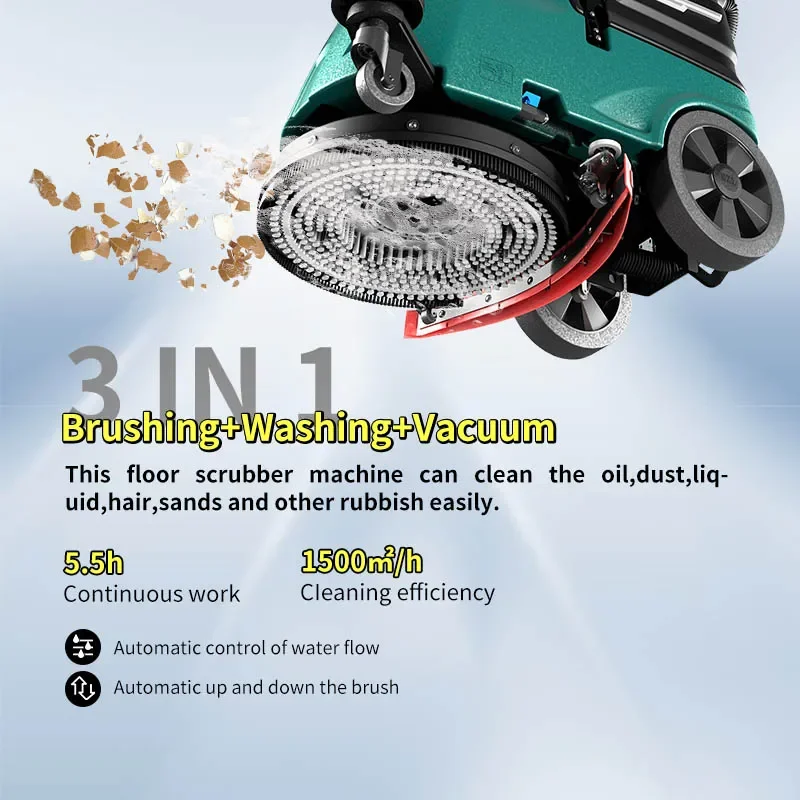 3 IN 1

Brushing+Washing+Vacuum

This floor scrubber machine can clean the oil,dust,liquid,hair,sands and other rubbish easily.

5.5h
Continuous work

1500㎡/h
Cleaning efficiency

Automatic control of water flow

Automatic up and down the brush